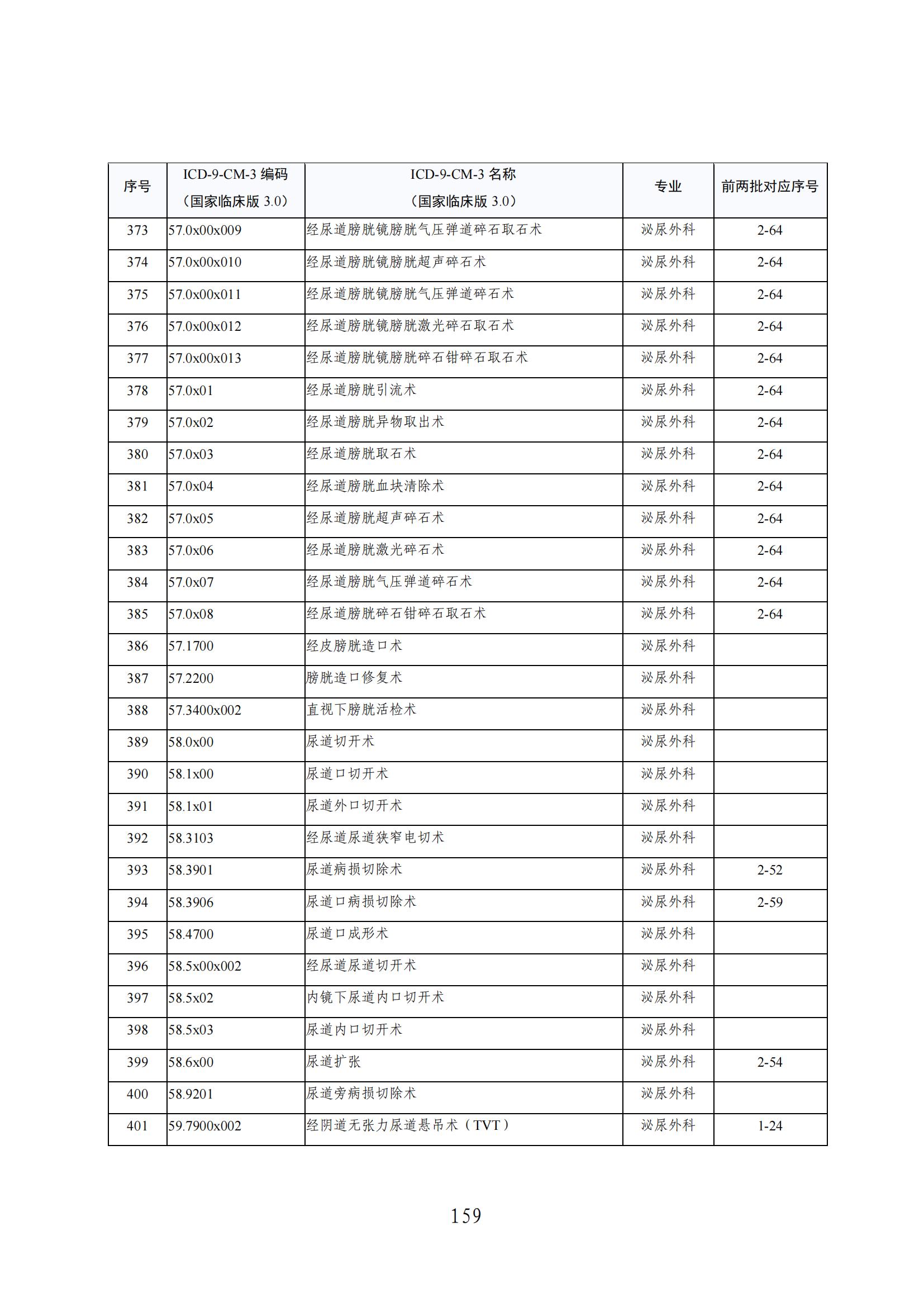 | 序号 | ICD-9-CM-3 编码（国家临床版 3.0） | ICD-9-CM-3 名称（国家临床版 3.0） | 专业 | 前两批对应序号 |
|---|---|---|---|---|
| 373 | 57.0x00x009 | 经尿道膀胱镜膀胱气压弹道碎石取石术 | 泌尿外科 | 2-64 |
| 374 | 57.0x00x010 | 经尿道膀胱镜膀胱超声碎石术 | 泌尿外科 | 2-64 |
| 375 | 57.0x00x011 | 经尿道膀胱镜膀胱气压弹道碎石术 | 泌尿外科 | 2-64 |
| 376 | 57.0x00x012 | 经尿道膀胱镜膀胱激光碎石取石术 | 泌尿外科 | 2-64 |
| 377 | 57.0x00x013 | 经尿道膀胱镜膀胱碎石钳碎石取石术 | 泌尿外科 | 2-64 |
| 378 | 57.0x01 | 经尿道膀胱引流术 | 泌尿外科 | 2-64 |
| 379 | 57.0x02 | 经尿道膀胱异物取出术 | 泌尿外科 | 2-64 |
| 380 | 57.0x03 | 经尿道膀胱取石术 | 泌尿外科 | 2-64 |
| 381 | 57.0x04 | 经尿道膀胱血块清除术 | 泌尿外科 | 2-64 |
| 382 | 57.0x05 | 经尿道膀胱超声碎石术 | 泌尿外科 | 2-64 |
| 383 | 57.0x06 | 经尿道膀胱激光碎石术 | 泌尿外科 | 2-64 |
| 384 | 57.0x07 | 经尿道膀胱气压弹道碎石术 | 泌尿外科 | 2-64 |
| 385 | 57.0x08 | 经尿道膀胱碎石钳碎石取石术 | 泌尿外科 | 2-64 |
| 386 | 57.1700 | 经皮膀胱造口术 | 泌尿外科 | |
| 387 | 57.2200 | 膀胱造口修复术 | 泌尿外科 | |
| 388 | 57.3400x002 | 直视下膀胱活检术 | 泌尿外科 | |
| 389 | 58.0x00 | 尿道切开术 | 泌尿外科 | |
| 390 | 58.1x00 | 尿道口切开术 | 泌尿外科 | |
| 391 | 58.1x01 | 尿道外口切开术 | 泌尿外科 | |
| 392 | 58.3103 | 经尿道尿道狭窄电切术 | 泌尿外科 | |
| 393 | 58.3901 | 尿道病损切除术 | 泌尿外科 | 2-52 |
| 394 | 58.3906 | 尿道口病损切除术 | 泌尿外科 | 2-59 |
| 395 | 58.4700 | 尿道口成形术 | 泌尿外科 | |
| 396 | 58.5x00x002 | 经尿道尿道切开术 | 泌尿外科 | |
| 397 | 58.5x02 | 内镜下尿道内口切开术 | 泌尿外科 | |
| 398 | 58.5x03 | 尿道内口切开术 | 泌尿外科 | |
| 399 | 58.6x00 | 尿道扩张 | 泌尿外科 | 2-54 |
| 400 | 58.9201 | 尿道旁病损切除术 | 泌尿外科 | |
| 401 | 59.7900x002 | 经阴道无张力尿道悬吊术（TVT） | 泌尿外科 | 1-24 |

159